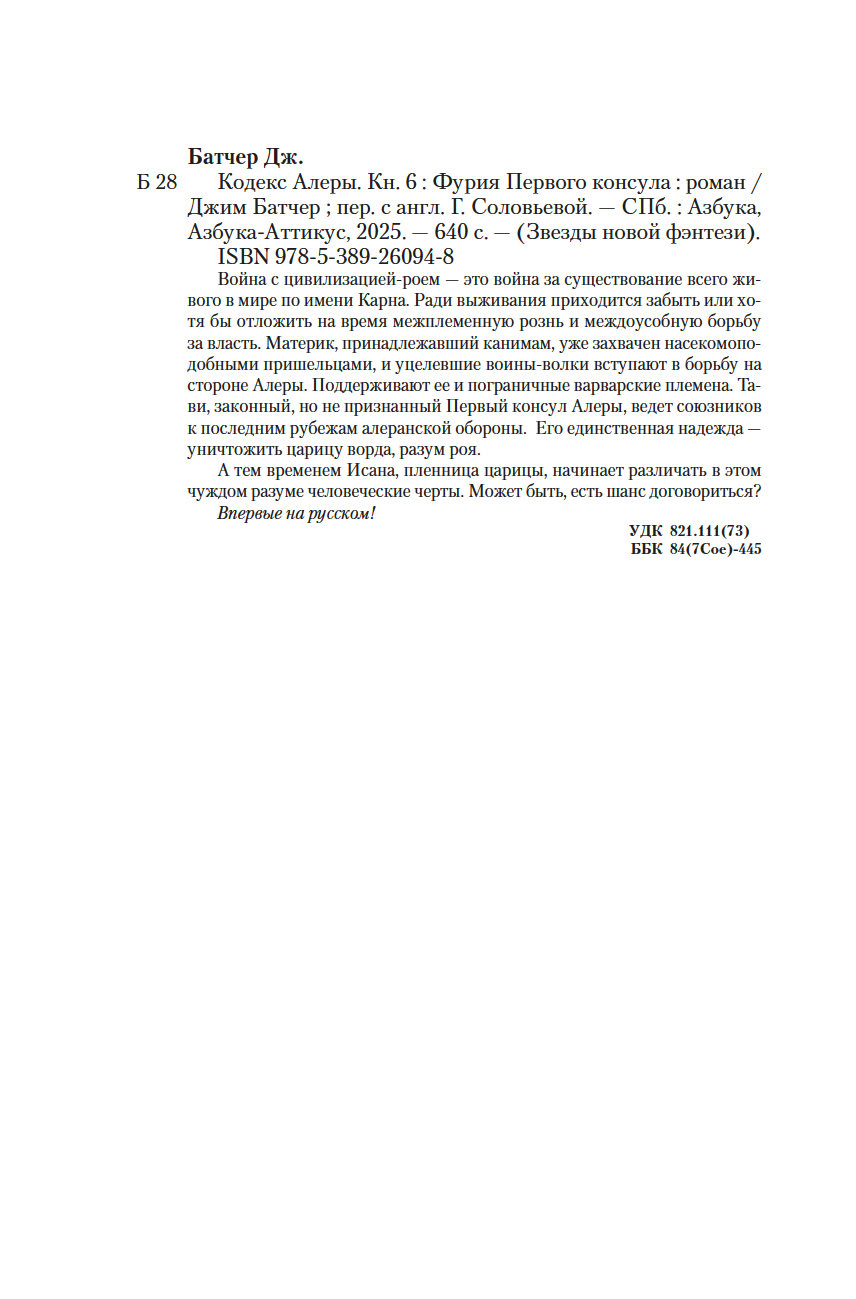 Батчер Дж.

Б 28 Кодекс Алеры. Кн. 6 : Фурия Первого консула : роман / Джим Батчер ; пер. с англ. Г. Соловьевой. — СПб. : Азбука, Азбука-Аттикус, 2025. — 640 с. — (Звезды новой фэнтези).
ISBN 978-5-389-26094-8

Война с цивилизацией-роем — это война за существование всего живого в мире по имени Карна. Ради выживания приходится забыть или хотя бы отложить на время межплеменную рознь и междоусобную борьбу за власть. Материк, принадлежавший канимам, уже захвачен насекомоподобными пришельцами, и уцелевшие воины-волки вступают в борьбу на стороне Алеры. Поддерживают ее и пограничные варварские племена. Тави, законный, но не признанный Первый консул Алеры, ведет союзников к последним рубежам алеранской обороны. Его единственная надежда — уничтожить царицу ворда, разум роя.

А тем временем Исана, пленница царицы, начинает различать в этом чуждом разуме человеческие черты. Может быть, есть шанс договориться?

Впервые на русском!

УДК 821.111(73)
ББК 84(7Сое)-445